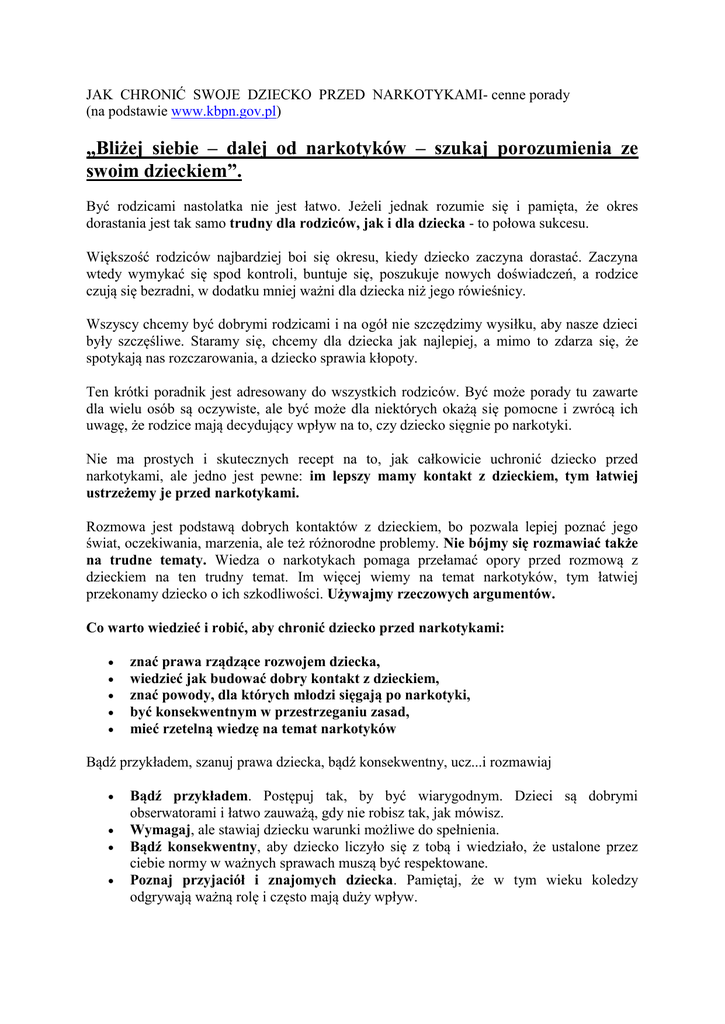 JAK CHRONIĆ SWOJE DZIECKO PRZED NARKOTYKAMI- cenne porady
(na podstawie www.kbpn.gov.pl)

„Bliżej siebie – dalej od narkotyków – szukaj porozumienia ze swoim dzieckiem”.

Być rodzicami nastolatka nie jest łatwo. Jeżeli jednak rozumie się i pamięta, że okres dorastania jest tak samo trudny dla rodziców, jak i dla dziecka - to połowa sukcesu.

Większość rodziców najbardziej boi się okresu, kiedy dziecko zaczyna dorastać. Zaczyna wtedy wymykać się spod kontroli, buntuje się, poszukuje nowych doświadczeń, a rodzice czują się bezradni, w dodatku mniej ważni dla dziecka niż jego rówieśnicy.

Wszyscy chcemy być dobrymi rodzicami i na ogół nie szczędzimy wysiłku, aby nasze dzieci były szczęśliwe. Staramy się, chcemy dla dziecka jak najlepiej, a mimo to zdarza się, że spotykają nas rozczarowania, a dziecko sprawia kłopoty.

Ten krótki poradnik jest adresowany do wszystkich rodziców. Być może porady tu zawarte dla wielu osób są oczywiste, ale być może dla niektórych okażą się pomocne i zwrócą ich uwagę, że rodzice mają decydujący wpływ na to, czy dziecko sięgnie po narkotyki.

Nie ma prostych i skutecznych recept na to, jak całkowicie uchronić dziecko przed narkotykami, ale jedno jest pewne: im lepszy mamy kontakt z dzieckiem, tym łatwiej ustrzeżemy je przed narkotykami.

Rozmowa jest podstawą dobrych kontaktów z dzieckiem, bo pozwala lepiej poznać jego świat, oczekiwania, marzenia, ale też różnorodne problemy. Nie bójmy się rozmawiać także na trudne tematy. Wiedza o narkotykach pomaga przełamać opory przed rozmową z dzieckiem na ten trudny temat. Im więcej wiemy na temat narkotyków, tym łatwiej przekonamy dziecko o ich szkodliwości. Używajmy rzeczowych argumentów.

Co warto wiedzieć i robić, aby chronić dziecko przed narkotykami:

• znać prawa rządzące rozwojem dziecka,
• wiedzieć jak budować dobry kontakt z dzieckiem,
• znać powody, dla których młodzi sięgają po narkotyki,
• być konsekwentnym w przestrzeganiu zasad,
• mieć rzetelną wiedzę na temat narkotyków

Bądź przykładem, szanuj prawa dziecka, bądź konsekwentny, ucz...i rozmawiaj

• Bądź przykładem. Postępuj tak, by być wiarygodnym. Dzieci są dobrymi obserwatorami i łatwo zauważą, gdy nie robisz tak, jak mówisz.
• Wymagaj, ale stawiaj dziecku warunki możliwe do spełnienia.
• Bądź konsekwentny, aby dziecko liczyło się z tobą i wiedziało, że ustalone przez ciebie normy w ważnych sprawach muszą być respektowane.
• Poznaj przyjaciół i znajomych dziecka. Pamiętaj, że w tym wieku koledzy odgrywają ważną rolę i często mają duży wpływ.